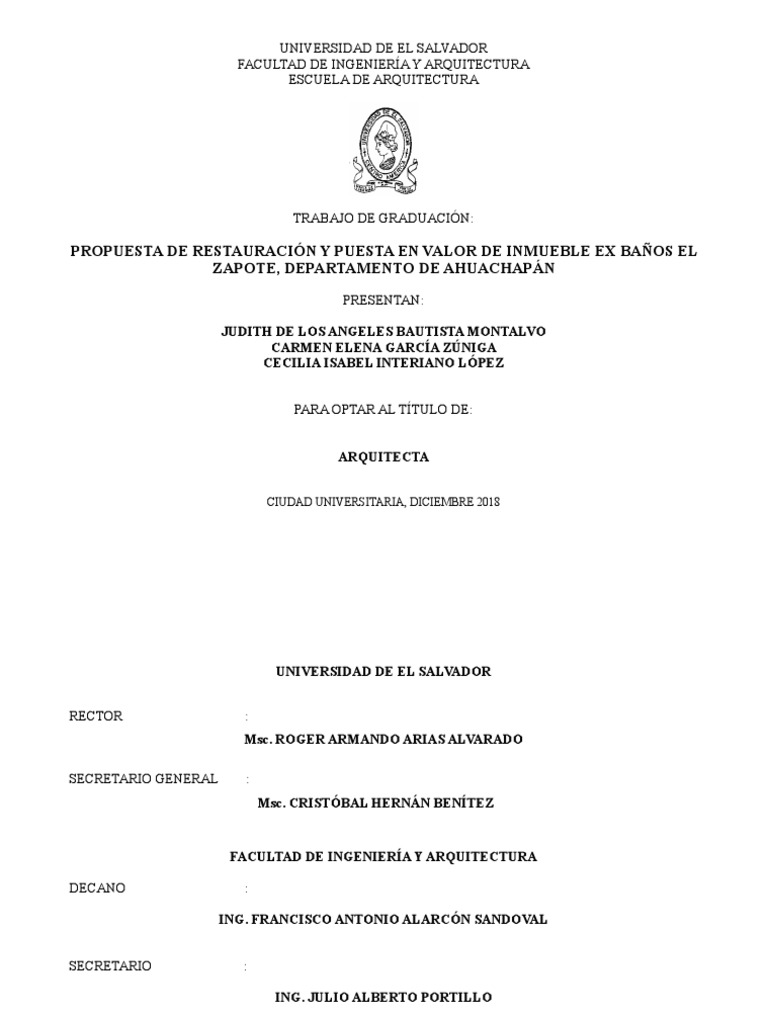 UNIVERSIDAD DE EL SALVADOR
FACULTAD DE INGENIERÍA Y ARQUITECTURA
ESCUELA DE ARQUITECTURA

TRABAJO DE GRADUACIÓN:

PROPUESTA DE RESTAURACIÓN Y PUESTA EN VALOR DE INMUEBLE EX BAÑOS EL ZAPOTE, DEPARTAMENTO DE AHUACHAPÁN

PRESENTAN:

JUDITH DE LOS ANGELES BAUTISTA MONTALVO
CARMEN ELENA GARCÍA ZÚNIGA
CECILIA ISABEL INTERIANO LÓPEZ

PARA OPTAR AL TÍTULO DE:

ARQUITECTA

CIUDAD UNIVERSITARIA, DICIEMBRE 2018

UNIVERSIDAD DE EL SALVADOR

RECTOR :
Msc. ROGER ARMANDO ARIAS ALVARADO

SECRETARIO GENERAL :
Msc. CRISTÓBAL HERNÁN BENÍTEZ

FACULTAD DE INGENIERÍA Y ARQUITECTURA

DECANO :
ING. FRANCISCO ANTONIO ALARCÓN SANDOVAL

SECRETARIO :
ING. JULIO ALBERTO PORTILLO